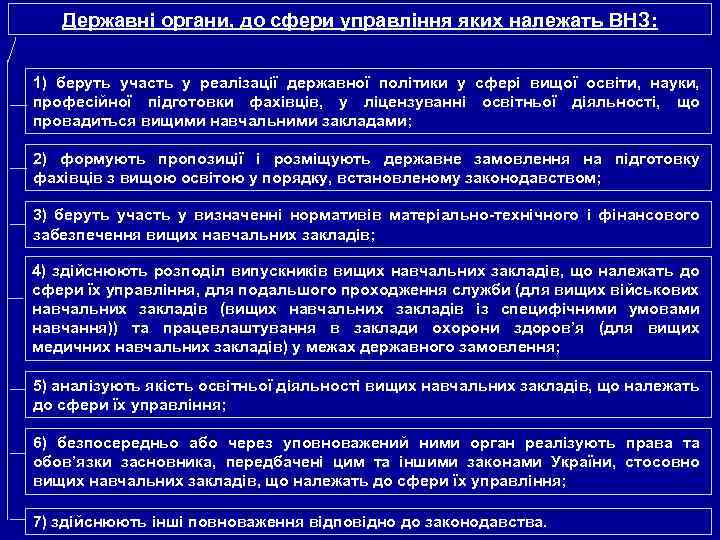 Державні органи, до сфери управління яких належать ВНЗ:

1) беруть участь у реалізації державної політики у сфері вищої освіти, науки, професійної підготовки фахівців, у ліцензуванні освітньої діяльності, що провадиться вищими навчальними закладами;

2) формують пропозиції і розміщують державне замовлення на підготовку фахівців з вищою освітою у порядку, встановленому законодавством;

3) беруть участь у визначенні нормативів матеріально-технічного і фінансового забезпечення вищих навчальних закладів;

4) здійснюють розподіл випускників вищих навчальних закладів, що належать до сфери їх управління, для подальшого проходження служби (для вищих військових навчальних закладів (вищих навчальних закладів із специфічними умовами навчання)) та працевлаштування в заклади охорони здоров'я (для вищих медичних навчальних закладів) у межах державного замовлення;

5) аналізують якість освітньої діяльності вищих навчальних закладів, що належать до сфери їх управління;

6) безпосередньо або через уповноважений ними орган реалізують права та обов'язки засновника, передбачені цим та іншими законами України, стосовно вищих навчальних закладів, що належать до сфери їх управління;

7) здійснюють інші повноваження відповідно до законодавства.